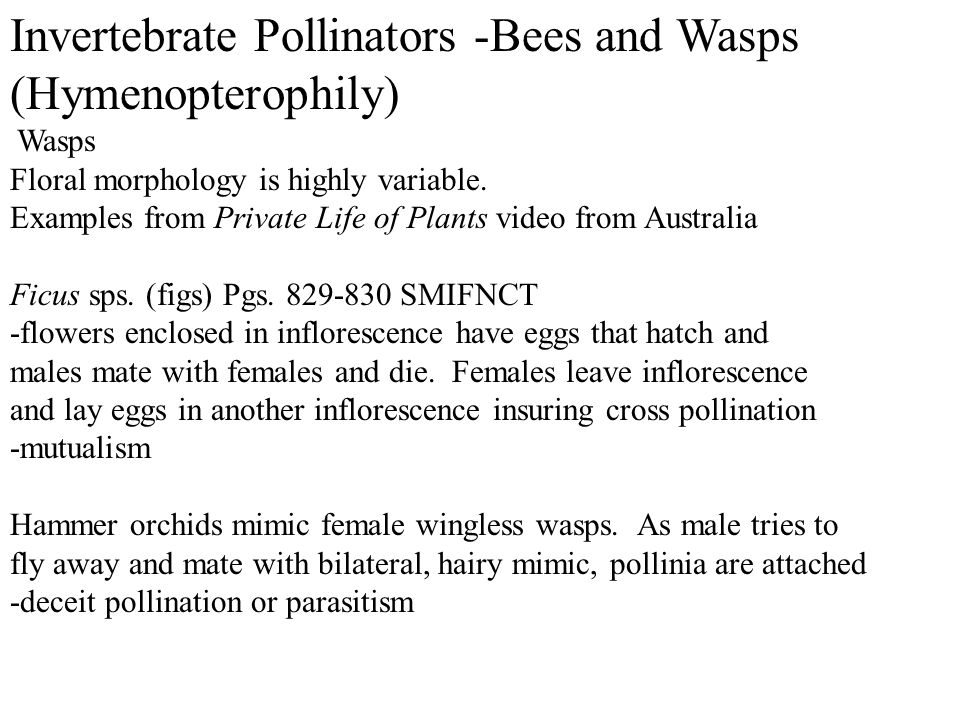 Invertebrate Pollinators -Bees and Wasps (Hymenopterophily)

Wasps
Floral morphology is highly variable.
Examples from Private Life of Plants video from Australia

Ficus sps. (figs) Pgs. 829-830 SMIFNCT
-flowers enclosed in inflorescence have eggs that hatch and males mate with females and die. Females leave inflorescence and lay eggs in another inflorescence insuring cross pollination
-mutualism

Hammer orchids mimic female wingless wasps. As male tries to fly away and mate with bilateral, hairy mimic, pollinia are attached
-deceit pollination or parasitism